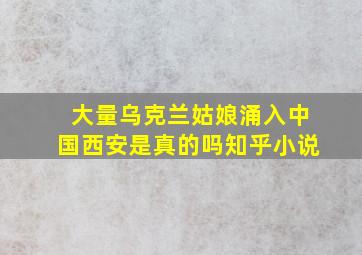 大量乌克兰姑娘涌入中国西安是真的吗知乎小说